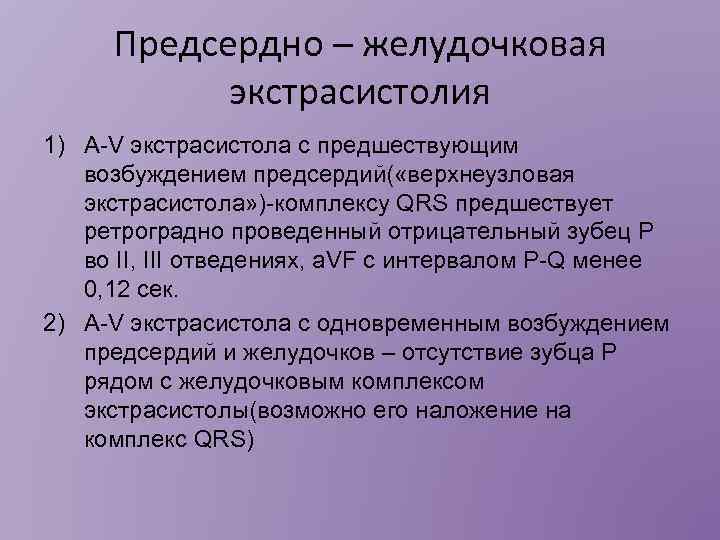 Предсердно – желудочковая экстрасистолия

1) A-V экстрасистола с предшествующим возбуждением предсердий(«верхнеузловая экстрасистола»)-комплексу QRS предшествует ретроградно проведенный отрицательный зубец P во II, III отведениях, aVF с интервалом P-Q менее 0,12 сек.

2) A-V экстрасистола с одновременным возбуждением предсердий и желудочков – отсутствие зубца P рядом с желудочковым комплексом экстрасистолы(возможно его наложение на комплекс QRS)